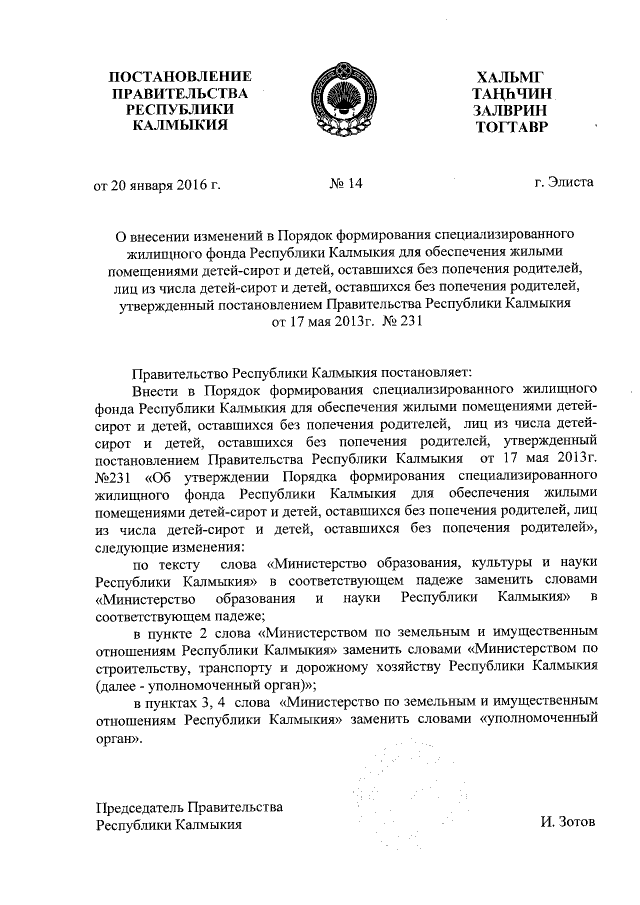 ПОСТАНОВЛЕНИЕ ПРАВИТЕЛЬСТВА РЕСПУБЛИКИ КАЛМЫКИЯ

ХАЛЬМГ ТАҢҺЧИН ЗАЛВРИН ТОГТАВР

от 20 января 2016 г.

№ 14

г. Элиста

О внесении изменений в Порядок формирования специализированного жилищного фонда Республики Калмыкия для обеспечения жилыми помещениями детей-сирот и детей, оставшихся без попечения родителей, лиц из числа детей-сирот и детей, оставшихся без попечения родителей, утвержденный постановлением Правительства Республики Калмыкия от 17 мая 2013г. № 231

Правительство Республики Калмыкия постановляет:

Внести в Порядок формирования специализированного жилищного фонда Республики Калмыкия для обеспечения жилыми помещениями детей-сирот и детей, оставшихся без попечения родителей, лиц из числа детей-сирот и детей, оставшихся без попечения родителей, утвержденный постановлением Правительства Республики Калмыкия от 17 мая 2013г. №231 «Об утверждении Порядка формирования специализированного жилищного фонда Республики Калмыкия для обеспечения жилыми помещениями детей-сирот и детей, оставшихся без попечения родителей, лиц из числа детей-сирот и детей, оставшихся без попечения родителей», следующие изменения:

по тексту слова «Министерство образования, культуры и науки Республики Калмыкия» в соответствующем падеже заменить словами «Министерство образования и науки Республики Калмыкия» в соответствующем падеже;

в пункте 2 слова «Министерством по земельным и имущественным отношениям Республики Калмыкия» заменить словами «Министерством по строительству, транспорту и дорожному хозяйству Республики Калмыкия (далее - уполномоченный орган)»;

в пунктах 3, 4 слова «Министерство по земельным и имущественным отношениям Республики Калмыкия» заменить словами «уполномоченный орган».

Председатель Правительства Республики Калмыкия

И. Зотов